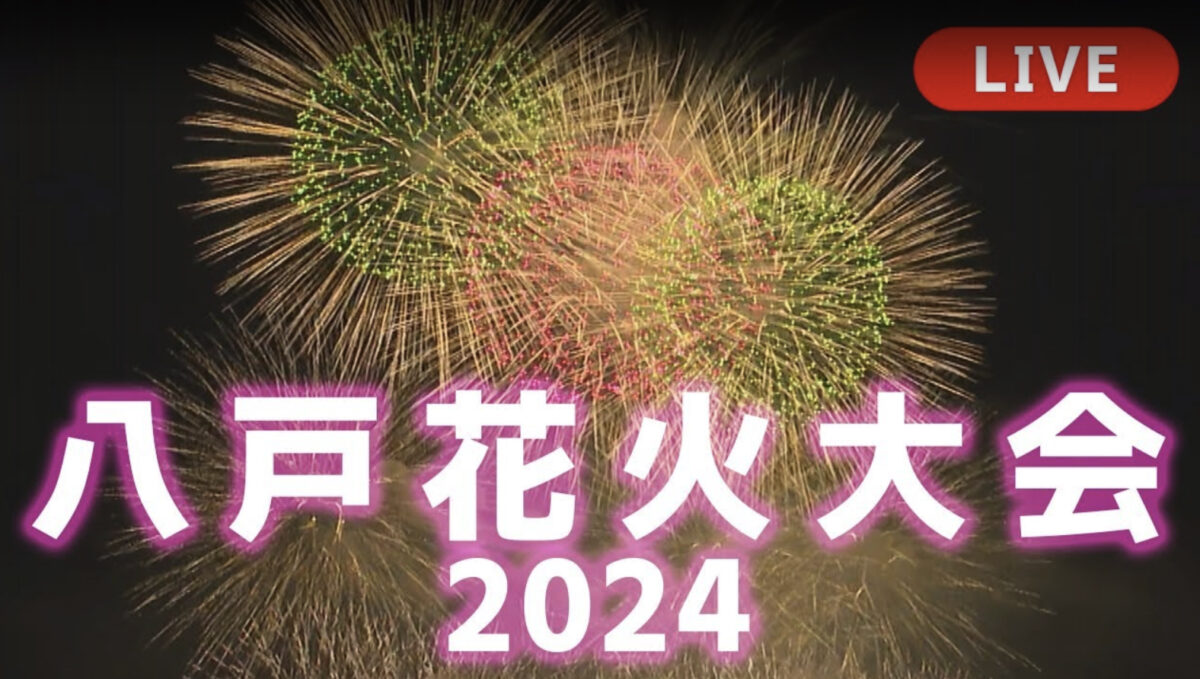 LIVE

八戸花火大会
2024